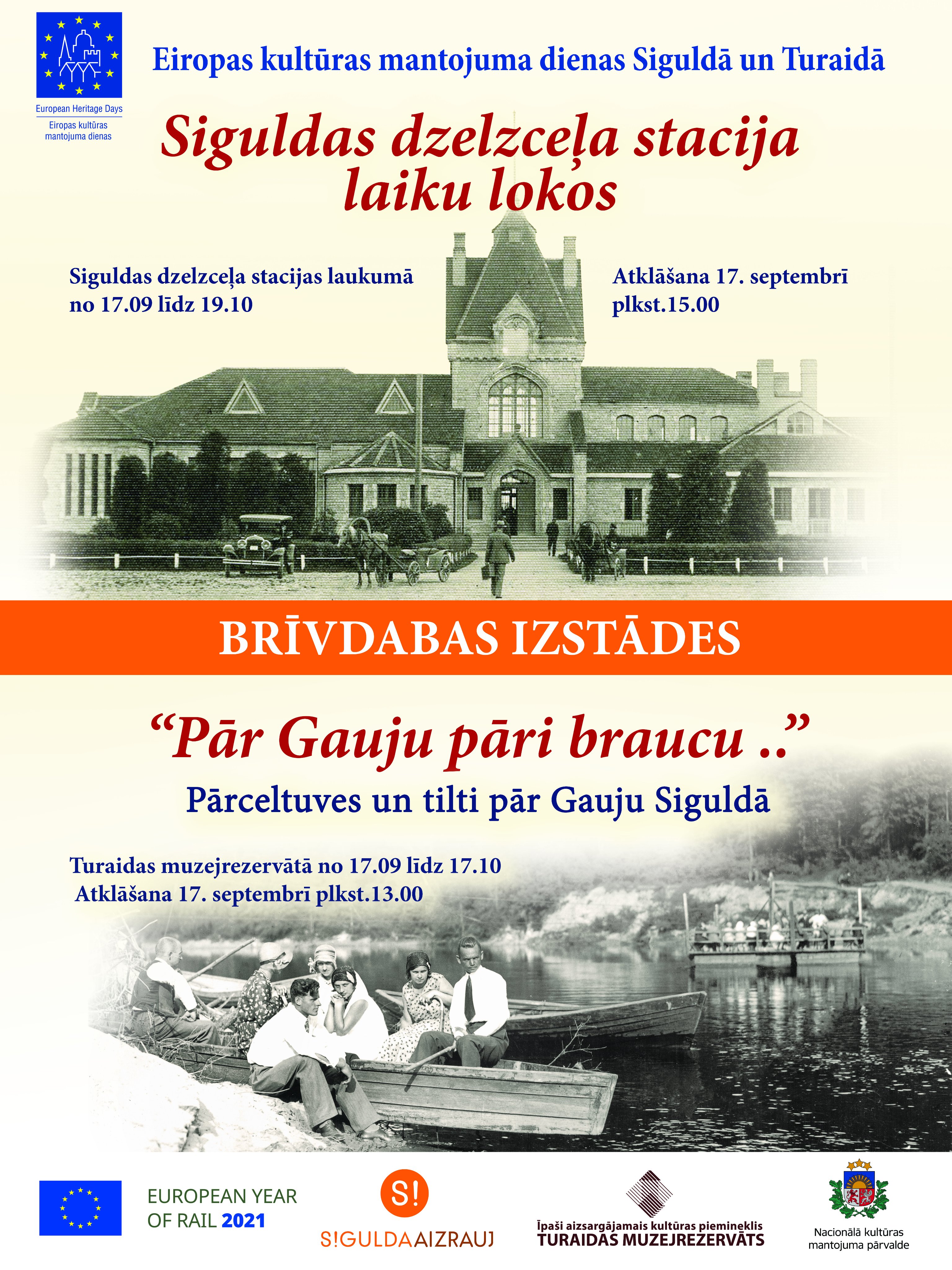 European Heritage Days
Eiropas kultūras mantojuma dienas

Eiropas kultūras mantojuma dienas Siguldā un Turaidā

Siguldas dzelzceļa stacija laiku lokos

Siguldas dzelzceļa stacijas laukumā no 17.09 līdz 19.10

Atklāšana 17. septembrī plkst.15.00

BRĪVDABAS IZSTĀDES

“Pār Gauju pāri braucu ..”
Pārceltuves un tilti pār Gauju Siguldā

Turaidas muzejrezervātā no 17.09 līdz 17.10
Atklāšana 17. septembrī plkst.13.00

EUROPEAN YEAR OF RAIL 2021

S!

S!GULDAAIZRAUJ

Īpaši aizsargājamais kultūras piemineklis
TURAIDAS MUZEJREZERVĀTS

Nacionālā kultūras mantojuma pārvalde